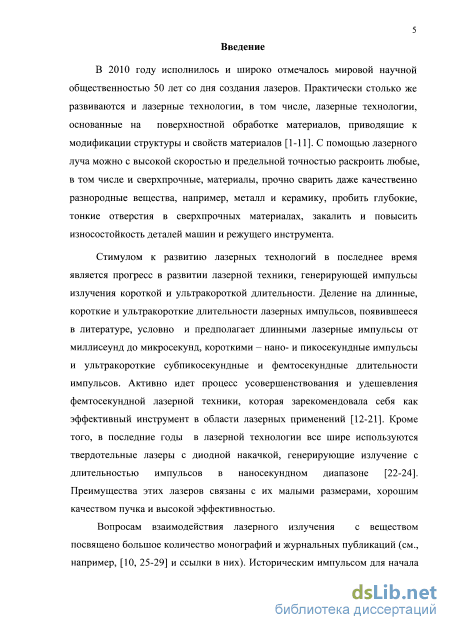 5

Введение

В 2010 году исполнилось и широко отмечалось мировой научной общественностью 50 лет со дня создания лазеров. Практически столько же развиваются и лазерные технологии, в том числе, лазерные технологии, основанные на поверхностной обработке материалов, приводящие к модификации структуры и свойств материалов [1-11]. С помощью лазерного луча можно с высокой скоростью и предельной точностью раскроить любые, в том числе и сверхпрочные, материалы, прочно сварить даже качественно разнородные вещества, например, металл и керамику, пробить глубокие, тонкие отверстия в сверхпрочных материалах, закалить и повысить износостойкость деталей машин и режущего инструмента.

Стимулом к развитию лазерных технологий в последнее время является прогресс в развитии лазерной техники, генерирующей импульсы излучения короткой и ультракороткой длительности. Деление на длинные, короткие и ультракороткие длительности лазерных импульсов, появившееся в литературе, условно и предполагает длинными лазерные импульсы от миллисеунд до микросекунд, короткими – нано- и пикосекундные импульсы и ультракороткие субпикосекундные и фемтосекундные длительности импульсов. Активно идет процесс усовершенствования и удешевления фемтосекундной лазерной техники, которая зарекомендовала себя как эффективный инструмент в области лазерных применений [12-21]. Кроме того, в последние годы в лазерной технологии все шире используются твердотельные лазеры с диодной накачкой, генерирующие излучение с длительностью импульсов в наносекундном диапазоне [22-24]. Преимущества этих лазеров связаны с их малыми размерами, хорошим качеством пучка и высокой эффективностью.

Вопросам взаимодействия лазерного излучения с веществом посвящено большое количество монографий и журнальных публикаций (см., например, [10, 25-29] и ссылки в них). Историческим импульсом для начала

dsLib.net
библиотека диссертаций